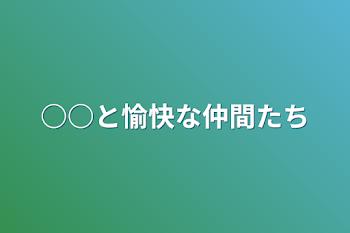 ○○と愉快な仲間たち